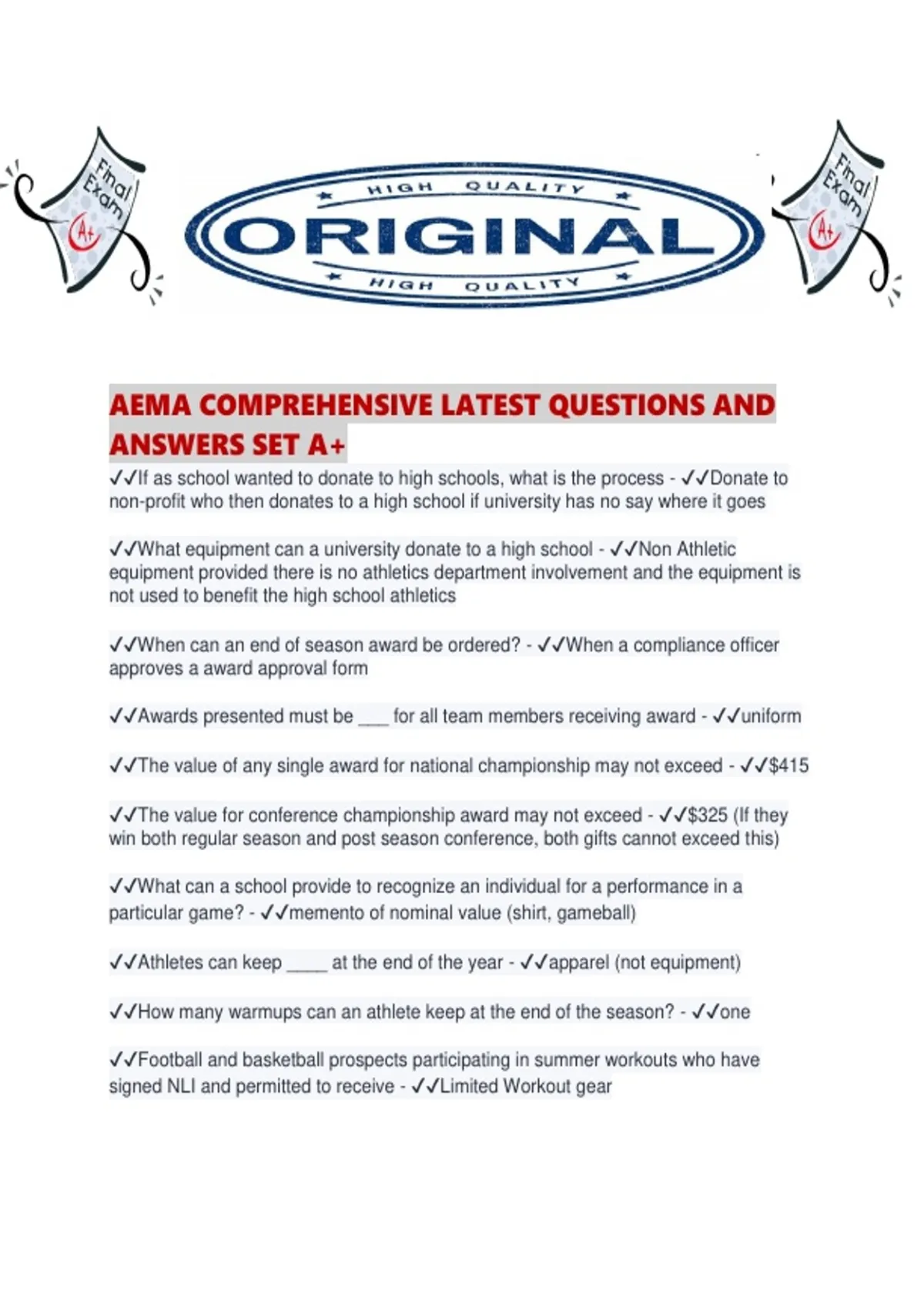 Final Exam A+

HIGH QUALITY
ORIGINAL
HIGH QUALITY

Final Exam A+

AEMA COMPREHENSIVE LATEST QUESTIONS AND ANSWERS SET A+

✓✓If as school wanted to donate to high schools, what is the process - ✓✓Donate to non-profit who then donates to a high school if university has no say where it goes

✓✓What equipment can a university donate to a high school - ✓✓Non Athletic equipment provided there is no athletics department involvement and the equipment is not used to benefit the high school athletics

✓✓When can an end of season award be ordered? - ✓✓When a compliance officer approves a award approval form

✓✓Awards presented must be ___ for all team members receiving award - ✓✓uniform

✓✓The value of any single award for national championship may not exceed - ✓✓$415

✓✓The value for conference championship award may not exceed - ✓✓$325 (If they win both regular season and post season conference, both gifts cannot exceed this)

✓✓What can a school provide to recognize an individual for a performance in a particular game? - ✓✓memento of nominal value (shirt, gameball)

✓✓Athletes can keep ____ at the end of the year - ✓✓apparel (not equipment)

✓✓How many warmups can an athlete keep at the end of the season? - ✓✓one

✓✓Football and basketball prospects participating in summer workouts who have signed NLI and permitted to receive - ✓✓Limited Workout gear